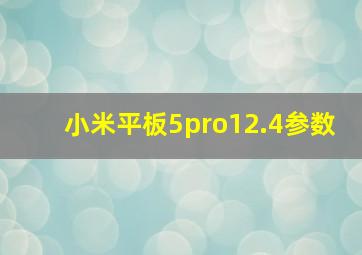 小米平板5pro12.4参数